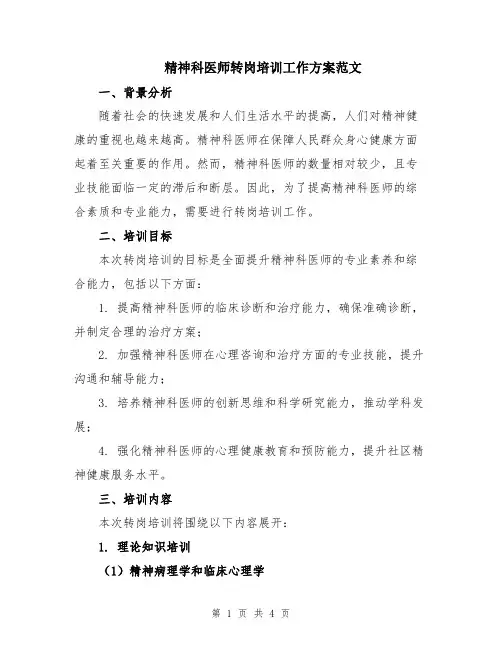 精神科医师转岗培训工作方案范文

一、背景分析

随着社会的快速发展和人们生活水平的提高，人们对精神健康的重视也越来越高。精神科医师在保障人民群众身心健康方面起着至关重要的作用。然而，精神科医师的数量相对较少，且专业技能面临一定的滞后和断层。因此，为了提高精神科医师的综合素质和专业能力，需要进行转岗培训工作。

二、培训目标

本次转岗培训的目标是全面提升精神科医师的专业素养和综合能力，包括以下方面：

1. 提高精神科医师的临床诊断和治疗能力，确保准确诊断，并制定合理的治疗方案；

2. 加强精神科医师在心理咨询和治疗方面的专业技能，提升沟通和辅导能力；

3. 培养精神科医师的创新思维和科学研究能力，推动学科发展；

4. 强化精神科医师的心理健康教育和预防能力，提升社区精神健康服务水平。

三、培训内容

本次转岗培训将围绕以下内容展开：

1. 理论知识培训

（1）精神病理学和临床心理学

第 1 页 共 4 页